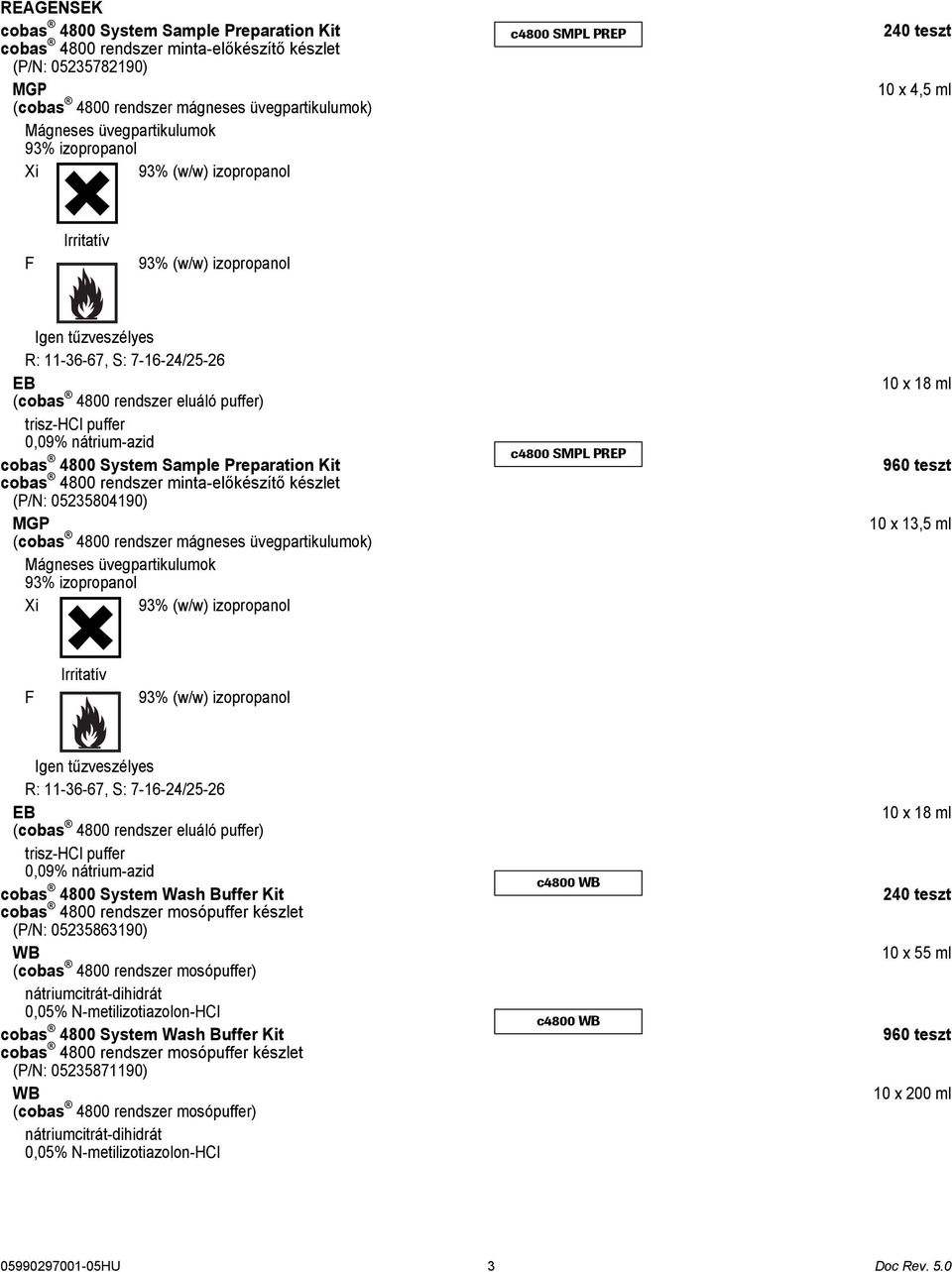 REAGENSEK

cobas® 4800 System Sample Preparation Kit
cobas® 4800 rendszer minta-előkészítő készlet
(P/N: 05235782190)

c4800 SMPL PREP

240 teszt

MGP
(cobas® 4800 rendszer mágneses üvegpartikulumok)

10 x 4,5 ml

Mágneses üvegpartikulumok
93% izopropanol

Xi 93% (w/w) izopropanol

Irritatív

F 93% (w/w) izopropanol

Igen tűzveszélyes

R: 11-36-67, S: 7-16-24/25-26

EB
(cobas® 4800 rendszer eluáló puffer)

10 x 18 ml

trisz-HCl puffer
0,09% nátrium-azid

cobas® 4800 System Sample Preparation Kit
cobas® 4800 rendszer minta-előkészítő készlet
(P/N: 05235804190)

c4800 SMPL PREP

960 teszt

MGP
(cobas® 4800 rendszer mágneses üvegpartikulumok)

10 x 13,5 ml

Mágneses üvegpartikulumok
93% izopropanol

Xi 93% (w/w) izopropanol

Irritatív

F 93% (w/w) izopropanol

Igen tűzveszélyes

R: 11-36-67, S: 7-16-24/25-26

EB
(cobas® 4800 rendszer eluáló puffer)

10 x 18 ml

trisz-HCl puffer
0,09% nátrium-azid

cobas® 4800 System Wash Buffer Kit
cobas® 4800 rendszer mosópuffer készlet
(P/N: 05235863190)

c4800 WB

240 teszt

WB
(cobas® 4800 rendszer mosópuffer)

10 x 55 ml

nátriumcitrát-dihidrát
0,05% N-metilizotiazolon-HCl

cobas® 4800 System Wash Buffer Kit
cobas® 4800 rendszer mosópuffer készlet
(P/N: 05235871190)

c4800 WB

960 teszt

WB
(cobas® 4800 rendszer mosópuffer)

10 x 200 ml

nátriumcitrát-dihidrát
0,05% N-metilizotiazolon-HCl

05990297001-05HU 3 Doc Rev. 5.0